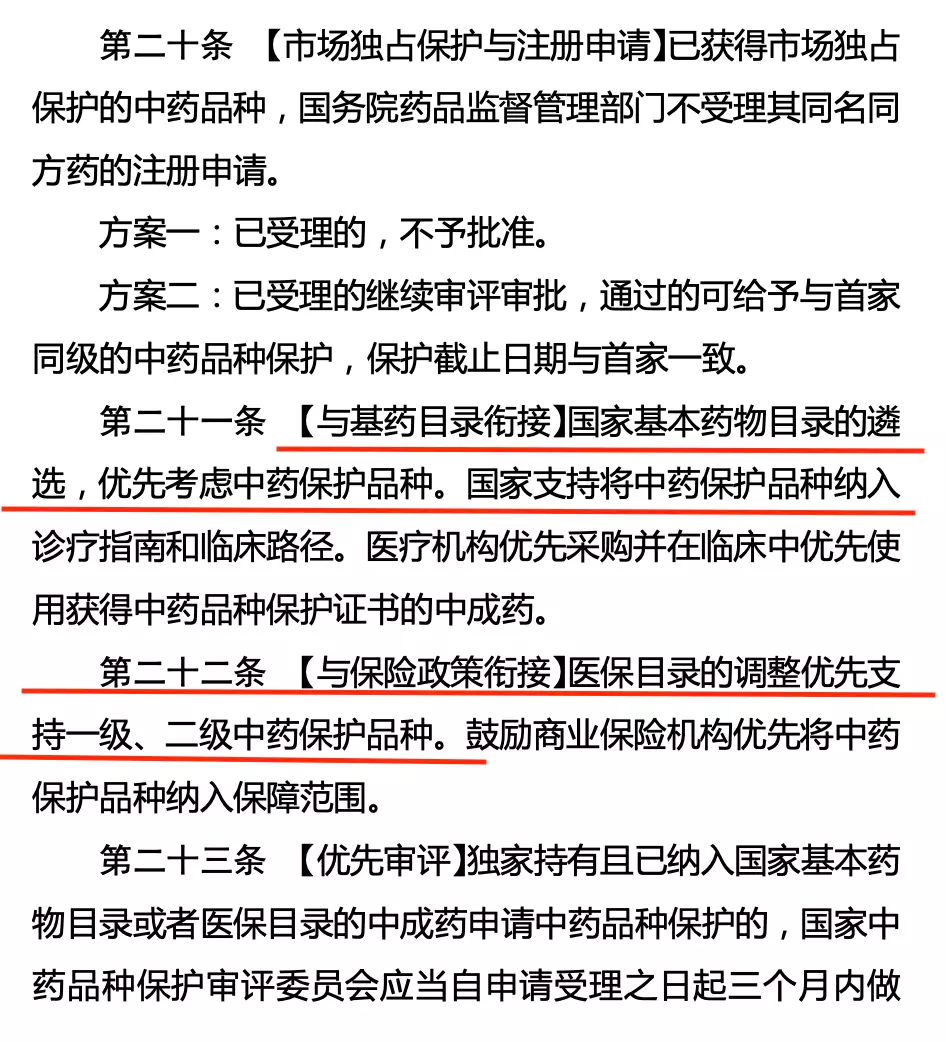 第二十条 【市场独占保护与注册申请】已获得市场独占保护的中药品种，国务院药品监督管理部门不受理其同名同方药的注册申请。

方案一：已受理的，不予批准。

方案二：已受理的继续审评审批，通过的可给予与首家同级的中药品种保护，保护截止日期与首家一致。

第二十一条 【与基药目录衔接】国家基本药物目录的遴选，优先考虑中药保护品种。国家支持将中药保护品种纳入诊疗指南和临床路径。医疗机构优先采购并在临床中优先使用获得中药品种保护证书的中成药。

第二十二条 【与保险政策衔接】医保目录的调整优先支持一级、二级中药保护品种。鼓励商业保险机构优先将中药保护品种纳入保障范围。

第二十三条 【优先审评】独家持有且已纳入国家基本药物目录或者医保目录的中成药申请中药品种保护的，国家中药品种保护审评委员会应当自申请受理之日起三个月内做